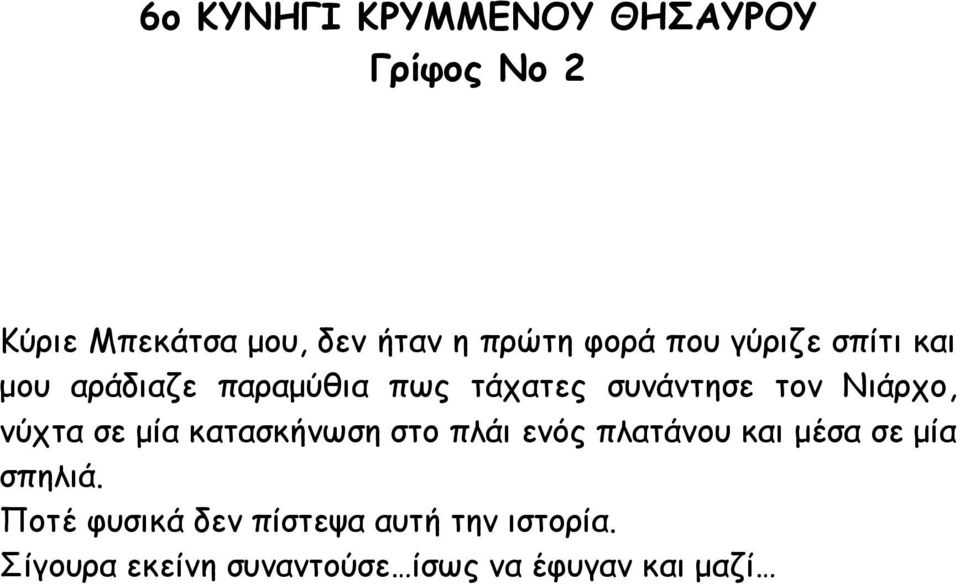 6ο ΚΥΝΗΓΙ ΚΡΥΜΜΕΝΟΥ ΘΗΣΑΥΡΟΥ
Γρίφος Νο 2

Κύριε Μπεκάτσα μου, δεν ήταν η πρώτη φορά που γύριζε σπίτι και μου αράδιαζε παραμύθια πως τάχατες συνάντησε τον Νιάρχο, νύχτα σε μία κατασκήνωση στο πλάι ενός πλατάνου και μέσα σε μία σπηλιά.
Ποτέ φυσικά δεν πίστεψα αυτή την ιστορία.
Σίγουρα εκείνη συναντούσε…ίσως να έφυγαν και μαζί…